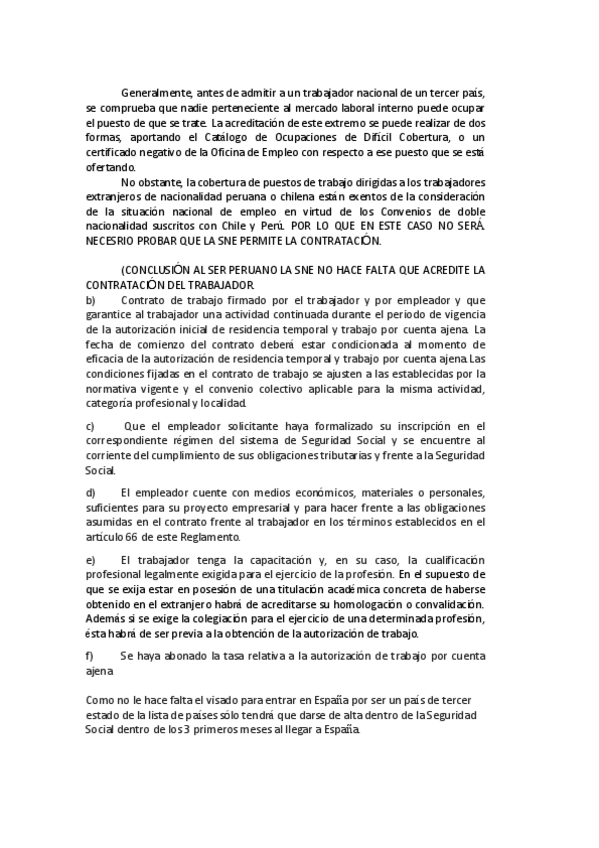 Generalmente, antes de admitir a un trabajador nacional de un tercer país, se comprueba que nadie perteneciente al mercado laboral interno puede ocupar el puesto de que se trate. La acreditación de este extremo se puede realizar de dos formas, aportando el Catálogo de Ocupaciones de Difícil Cobertura, o un certificado negativo de la Oficina de Empleo con respecto a ese puesto que se está ofertando.

No obstante, la cobertura de puestos de trabajo dirigidas a los trabajadores extranjeros de nacionalidad peruana o chilena están exentos de la consideración de la situación nacional de empleo en virtud de los Convenios de doble nacionalidad suscritos con Chile y Perú. POR LO QUE EN ESTE CASO NO SERÁ NECESRIO PROBAR QUE LA SNE PERMITE LA CONTRATACIÓN.

(CONCLUSIÓN AL SER PERUANO LA SNE NO HACE FALTA QUE ACREDITE LA CONTRATACIÓN DEL TRABAJADOR.

b) Contrato de trabajo firmado por el trabajador y por empleador y que garantice al trabajador una actividad continuada durante el periodo de vigencia de la autorización inicial de residencia temporal y trabajo por cuenta ajena. La fecha de comienzo del contrato deberá estar condicionada al momento de eficacia de la autorización de residencia temporal y trabajo por cuenta ajena.Las condiciones fijadas en el contrato de trabajo se ajusten a las establecidas por la normativa vigente y el convenio colectivo aplicable para la misma actividad, categoría profesional y localidad.

c) Que el empleador solicitante haya formalizado su inscripción en el correspondiente régimen del sistema de Seguridad Social y se encuentre al corriente del cumplimiento de sus obligaciones tributarías y frente a la Seguridad Social.

d) El empleador cuente con medios económicos, materiales o personales, suficientes para su proyecto empresarial y para hacer frente a las obligaciones asumidas en el contrato frente al trabajador en los términos establecidos en el artículo 66 de este Reglamento.

e) El trabajador tenga la capacitación y, en su caso, la cualificación profesional legalmente exigida para el ejercicio de la profesión. En el supuesto de que se exija estar en posesión de una titulación académica concreta de haberse obtenido en el extranjero habrá de acreditarse su homologación o convalidación. Además si se exige la colegiación para el ejercicio de una determinada profesión, ésta habrá de ser previa a la obtención de la autorización de trabajo.

f) Se haya abonado la tasa relativa a la autorización de trabajo por cuenta ajena

Como no le hace falta el visado para entrar en España por ser un país de tercer estado de la lista de países sólo tendrá que darse de alta dentro de la Seguridad Social dentro de los 3 primeros meses al llegar a España.